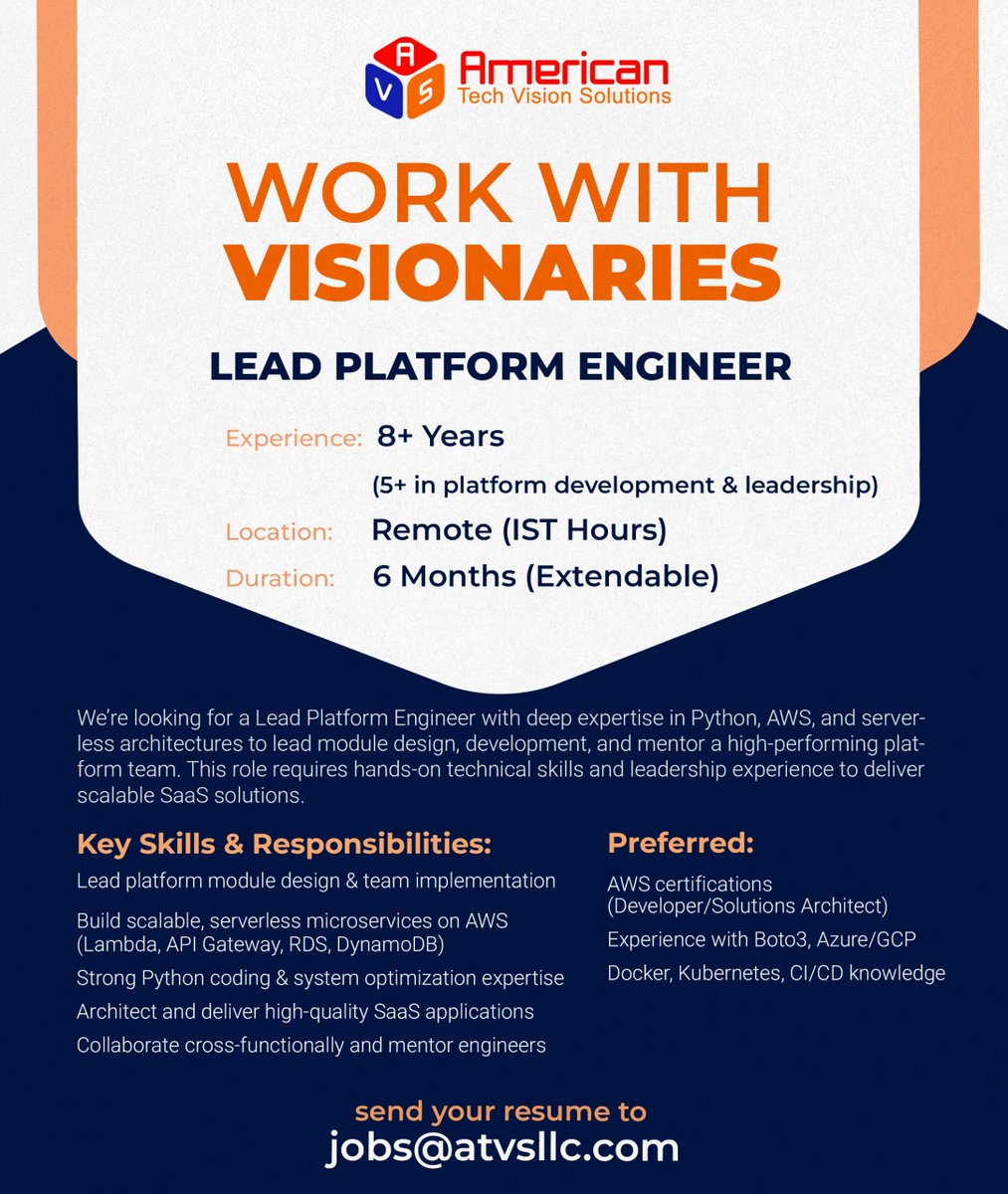 A V S American Tech Vision Solutions

WORK WITH VISIONARIES

LEAD PLATFORM ENGINEER

Experience: 8+ Years
(5+ in platform development & leadership)
Location: Remote (IST Hours)
Duration: 6 Months (Extendable)

We're looking for a Lead Platform Engineer with deep expertise in Python, AWS, and serverless architectures to lead module design, development, and mentor a high-performing platform team. This role requires hands-on technical skills and leadership experience to deliver scalable SaaS solutions.

Key Skills & Responsibilities:
Lead platform module design & team implementation
Build scalable, serverless microservices on AWS (Lambda, API Gateway, RDS, DynamoDB)
Strong Python coding & system optimization expertise
Architect and deliver high-quality SaaS applications
Collaborate cross-functionally and mentor engineers

Preferred:
AWS certifications (Developer/Solutions Architect)
Experience with Boto3, Azure/GCP
Docker, Kubernetes, CI/CD knowledge

send your resume to
jobs@atvsllc.com